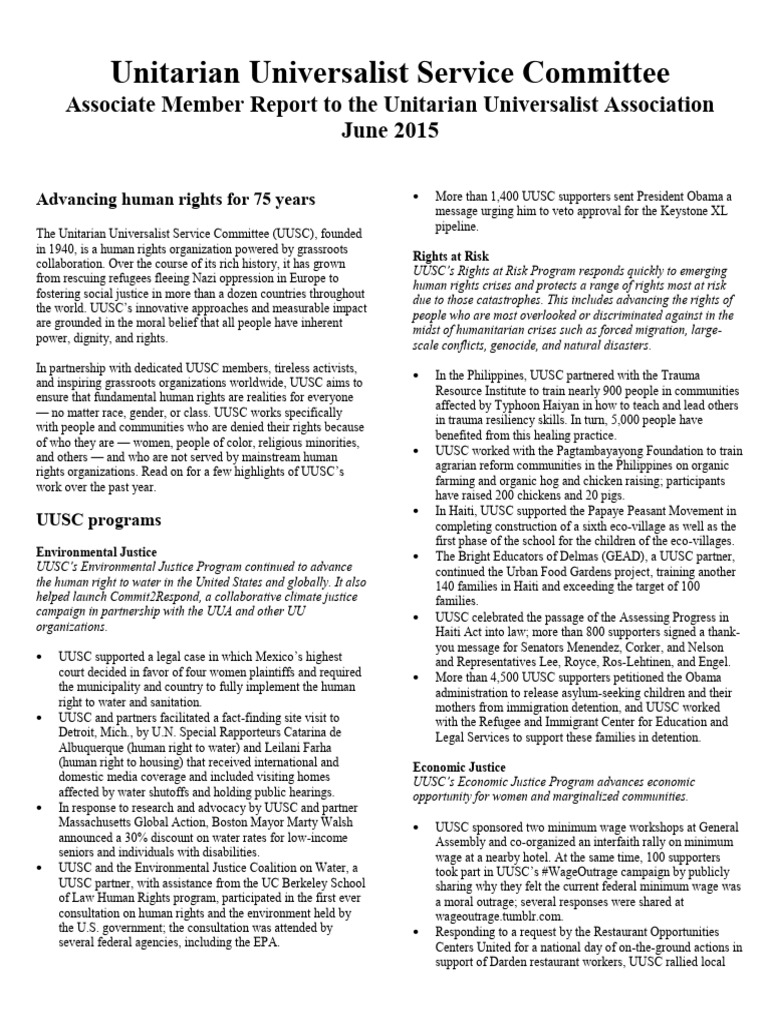 Unitarian Universalist Service Committee
Associate Member Report to the Unitarian Universalist Association
June 2015

Advancing human rights for 75 years

The Unitarian Universalist Service Committee (UUSC), founded in 1940, is a human rights organization powered by grassroots collaboration. Over the course of its rich history, it has grown from rescuing refugees fleeing Nazi oppression in Europe to fostering social justice in more than a dozen countries throughout the world. UUSC's innovative approaches and measurable impact are grounded in the moral belief that all people have inherent power, dignity, and rights.

In partnership with dedicated UUSC members, tireless activists, and inspiring grassroots organizations worldwide, UUSC aims to ensure that fundamental human rights are realities for everyone — no matter race, gender, or class. UUSC works specifically with people and communities who are denied their rights because of who they are — women, people of color, religious minorities, and others — and who are not served by mainstream human rights organizations. Read on for a few highlights of UUSC's work over the past year.

UUSC programs

Environmental Justice
UUSC's Environmental Justice Program continued to advance the human right to water in the United States and globally. It also helped launch Commit2Respond, a collaborative climate justice campaign in partnership with the UUA and other UU organizations.

• UUSC supported a legal case in which Mexico's highest court decided in favor of four women plaintiffs and required the municipality and country to fully implement the human right to water and sanitation.
• UUSC and partners facilitated a fact-finding site visit to Detroit, Mich., by U.N. Special Rapporteurs Catarina de Albuquerque (human right to water) and Leilani Farha (human right to housing) that received international and domestic media coverage and included visiting homes affected by water shutoffs and holding public hearings.
• In response to research and advocacy by UUSC and partner Massachusetts Global Action, Boston Mayor Marty Walsh announced a 30% discount on water rates for low-income seniors and individuals with disabilities.
• UUSC and the Environmental Justice Coalition on Water, a UUSC partner, with assistance from the UC Berkeley School of Law Human Rights program, participated in the first ever consultation on human rights and the environment held by the U.S. government; the consultation was attended by several federal agencies, including the EPA.
• More than 1,400 UUSC supporters sent President Obama a message urging him to veto approval for the Keystone XL pipeline.

Rights at Risk
UUSC's Rights at Risk Program responds quickly to emerging human rights crises and protects a range of rights most at risk due to those catastrophes. This includes advancing the rights of people who are most overlooked or discriminated against in the midst of humanitarian crises such as forced migration, large-scale conflicts, genocide, and natural disasters.

• In the Philippines, UUSC partnered with the Trauma Resource Institute to train nearly 900 people in communities affected by Typhoon Haiyan in how to teach and lead others in trauma resiliency skills. In turn, 5,000 people have benefited from this healing practice.
• UUSC worked with the Pagtambayayong Foundation to train agrarian reform communities in the Philippines on organic farming and organic hog and chicken raising; participants have raised 200 chickens and 20 pigs.
• In Haiti, UUSC supported the Papaye Peasant Movement in completing construction of a sixth eco-village as well as the first phase of the school for the children of the eco-villages.
• The Bright Educators of Delmas (GEAD), a UUSC partner, continued the Urban Food Gardens project, training another 140 families in Haiti and exceeding the target of 100 families.
• UUSC celebrated the passage of the Assessing Progress in Haiti Act into law; more than 800 supporters signed a thank-you message for Senators Menendez, Corker, and Nelson and Representatives Lee, Royce, Ros-Lehtinen, and Engel.
• More than 4,500 UUSC supporters petitioned the Obama administration to release asylum-seeking children and their mothers from immigration detention, and UUSC worked with the Refugee and Immigrant Center for Education and Legal Services to support these families in detention.

Economic Justice
UUSC's Economic Justice Program advances economic opportunity for women and marginalized communities.

• UUSC sponsored two minimum wage workshops at General Assembly and co-organized an interfaith rally on minimum wage at a nearby hotel. At the same time, 100 supporters took part in UUSC's #WageOutrage campaign by publicly sharing why they felt the current federal minimum wage was a moral outrage; several responses were shared at wageoutrage.tumblr.com.
• Responding to a request by the Restaurant Opportunities Centers United for a national day of on-the-ground actions in support of Darden restaurant workers, UUSC rallied local